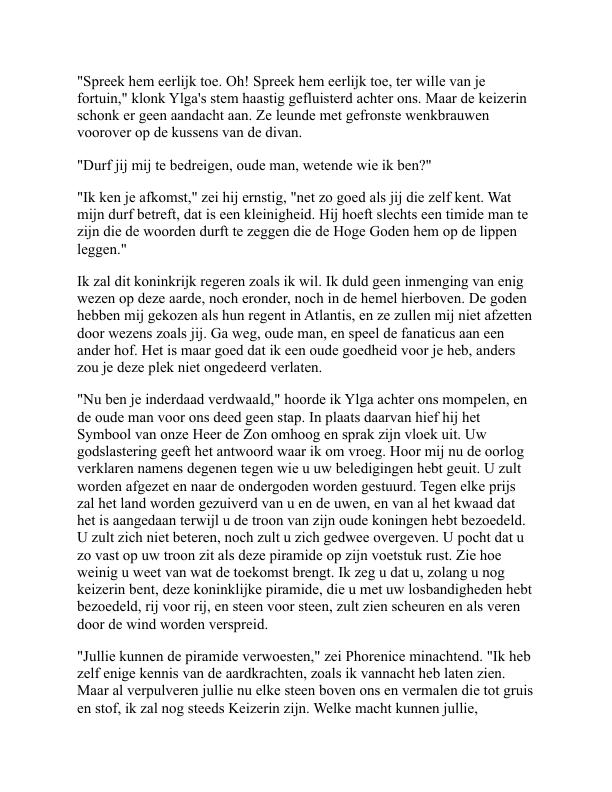 "Spreek hem eerlijk toe. Oh! Spreek hem eerlijk toe, ter wille van je fortuin," klonk Ylga's stem haastig gefluisterd achter ons. Maar de keizerin schonk er geen aandacht aan. Ze leunde met gefronste wenkbrauwen voorover op de kussens van de divan.

"Durf jij mij te bedreigen, oude man, wetende wie ik ben?"

"Ik ken je afkomst," zei hij ernstig, "net zo goed als jij die zelf kent. Wat mijn durf betreft, dat is een kleinigheid. Hij hoeft slechts een timide man te zijn die de woorden durft te zeggen die de Hoge Goden hem op de lippen leggen."

Ik zal dit koninkrijk regeren zoals ik wil. Ik duld geen inmenging van enig wezen op deze aarde, noch eronder, noch in de hemel hierboven. De goden hebben mij gekozen als hun regent in Atlantis, en ze zullen mij niet afzetten door wezens zoals jij. Ga weg, oude man, en speel de fanaticus aan een ander hof. Het is maar goed dat ik een oude goedheid voor je heb, anders zou je deze plek niet ongedeerd verlaten.

"Nu ben je inderdaad verdwaald," hoorde ik Ylga achter ons mompelen, en de oude man voor ons deed geen stap. In plaats daarvan hief hij het Symbool van onze Heer de Zon omhoog en sprak zijn vloek uit. Uw godslastering geeft het antwoord waar ik om vroeg. Hoor mij nu de oorlog verklaren namens degenen tegen wie u uw beledigingen hebt geuit. U zult worden afgezet en naar de ondergoden worden gestuurd. Tegen elke prijs zal het land worden gezuiverd van u en de uwen, en van al het kwaad dat het is aangedaan terwijl u de troon van zijn oude koningen hebt bezoedeld. U zult zich niet beteren, noch zult u zich gedwee overgeven. U pocht dat u zo vast op uw troon zit als deze piramide op zijn voetstuk rust. Zie hoe weinig u weet van wat de toekomst brengt. Ik zeg u dat u, zolang u nog keizerin bent, deze koninklijke piramide, die u met uw losbandigheden hebt bezoedeld, rij voor rij, en steen voor steen, zult zien scheuren en als veren door de wind worden verspreid.

"Jullie kunnen de piramide verwoesten," zei Phorenice minachtend. "Ik heb zelf enige kennis van de aardkrachten, zoals ik vannacht heb laten zien. Maar al verpulveren jullie nu elke steen boven ons en vermalen die tot gruis en stof, ik zal nog steeds Keizerin zijn. Welke macht kunnen jullie,